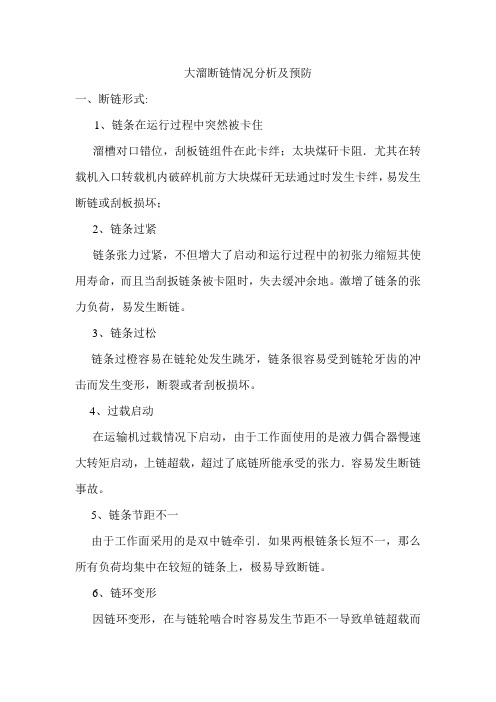 大溜断链情况分析及预防

一、断链形式:

1、链条在运行过程中突然被卡住

溜槽对口错位，刮板链组件在此卡绊；太块煤矸卡阻．尤其在转载机入口转载机内破碎机前方大块煤矸无珐通过时发生卡绊，易发生断链或刮板损坏；

2、链条过紧

链条张力过紧，不但增大了启动和运行过程中的初张力缩短其使用寿命，而且当刮扳链条被卡阻时，失去缓冲余地。激增了链条的张力负荷，易发生断链。

3、链条过松

链条过橙容易在链轮处发生跳牙，链条很容易受到链轮牙齿的冲击而发生变形，断裂或者刮板损坏。

4、过载启动

在运输机过载情况下启动，由于工作面使用的是液力偶合器慢速大转矩启动，上链超载，超过了底链所能承受的张力．容易发生断链事故。

5、链条节距不一

由于工作面采用的是双中链牵引．如果两根链条长短不一，那么所有负荷均集中在较短的链条上，极易导致断链。

6、链环变形

因链环变形，在与链轮啮合时容易发生节距不一导致单链超载而